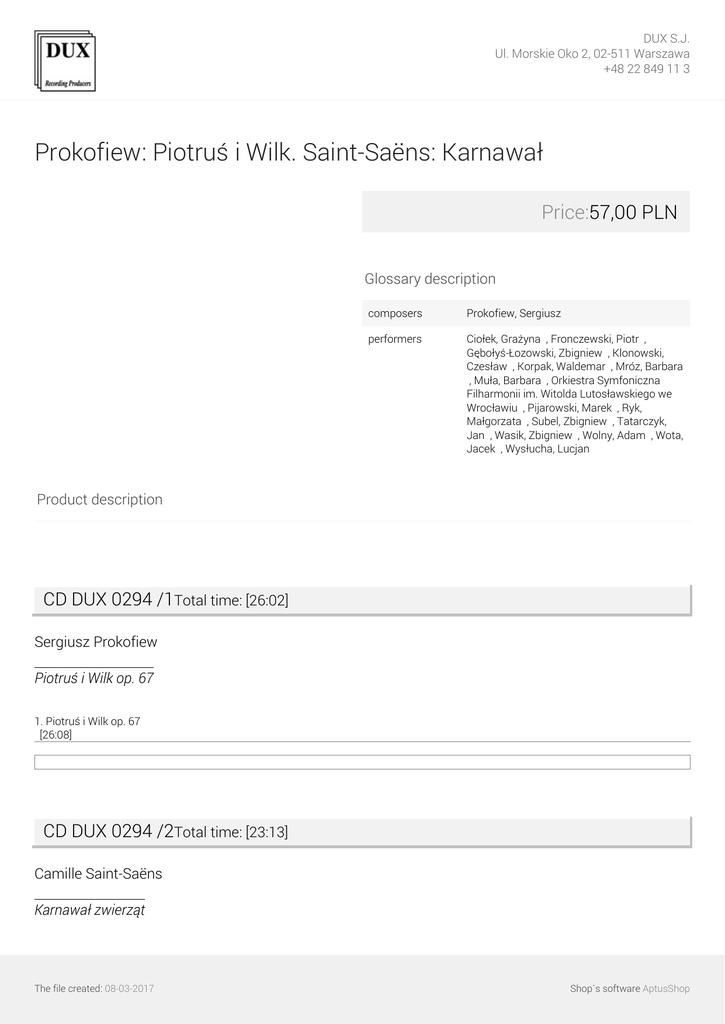 DUX
Recording Producers

DUX S.J.
Ul. Morskie Oko 2, 02-511 Warszawa
+48 22 849 11 3

Prokofiew: Piotruś i Wilk. Saint-Saëns: Karnawał

Price:57,00 PLN

Glossary description

composers
Prokofiew, Sergiusz

performers
Ciołek, Grażyna , Fronczewski, Piotr , Gębołyś-Łozowski, Zbigniew , Klonowski, Czesław , Korpak, Waldemar , Mróz, Barbara , Muła, Barbara , Orkiestra Symfoniczna Filharmonii im. Witolda Lutosławskiego we Wrocławiu , Pijarowski, Marek , Ryk, Małgorzata , Subel, Zbigniew , Tatarczyk, Jan , Wasik, Zbigniew , Wolny, Adam , Wota, Jacek , Wysłucha, Lucjan

Product description

CD DUX 0294 /1Total time: [26:02]

Sergiusz Prokofiew

Piotruś i Wilk op. 67

1. Piotruś i Wilk op. 67
[26:08]

CD DUX 0294 /2Total time: [23:13]

Camille Saint-Saëns

Karnawał zwierząt

The file created: 08-03-2017

Shop's software AptusShop